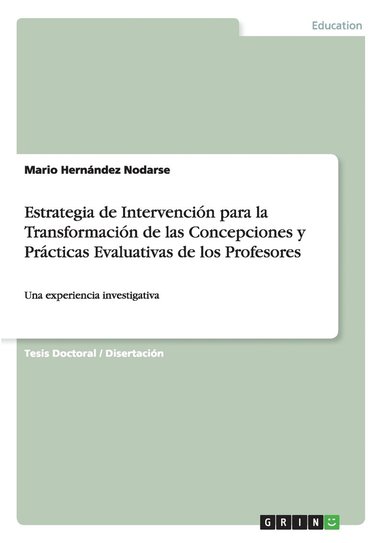 Education

Mario Hernández Nodarse

Estrategia de Intervención para la Transformación de las Concepciones y Prácticas Evaluativas de los Profesores

Una experiencia investigativa

Tesis Doctoral / Disertación

GRIN